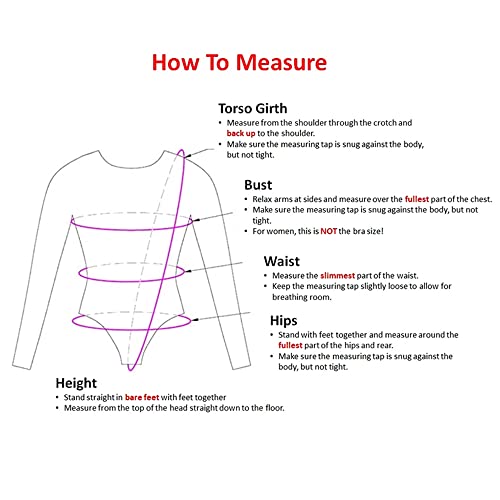 How To Measure

Torso Girth
• Measure from the shoulder through the crotch and back up to the shoulder.
• Make sure the measuring tap is snug against the body, but not tight.

Bust
• Relax arms at sides and measure over the fullest part of the chest.
• Make sure the measuring tap is snug against the body, but not tight.
• For women, this is NOT the bra size!

Waist
• Measure the slimmest part of the waist.
• Keep the measuring tap slightly loose to allow for breathing room.

Hips
• Stand with feet together and measure around the fullest part of the hips and rear.
• Make sure the measuring tap is snug against the body, but not tight.

Height
• Stand straight in bare feet with feet together
• Measure from the top of the head straight down to the floor.